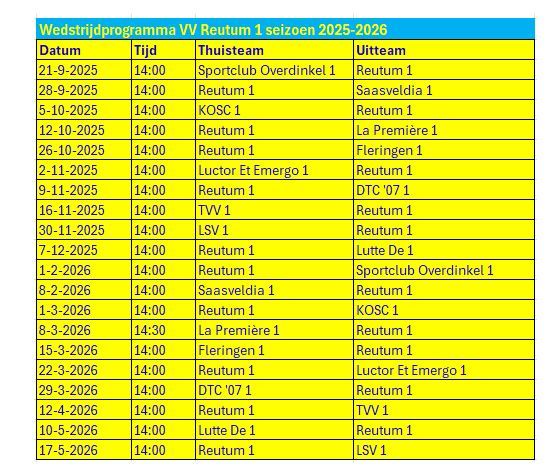 Wedstrijdprogramma VV Reutum 1 seizoen 2025-2026

| Datum | Tijd | Thuisteam | Uitteam |
|---|---|---|---|
| 21-9-2025 | 14:00 | Sportclub Overdinkel 1 | Reutum 1 |
| 28-9-2025 | 14:00 | Reutum 1 | Saasveldia 1 |
| 5-10-2025 | 14:00 | KOSC 1 | Reutum 1 |
| 12-10-2025 | 14:00 | Reutum 1 | La Première 1 |
| 26-10-2025 | 14:00 | Reutum 1 | Fleringen 1 |
| 2-11-2025 | 14:00 | Luctor Et Emergo 1 | Reutum 1 |
| 9-11-2025 | 14:00 | Reutum 1 | DTC '07 1 |
| 16-11-2025 | 14:00 | TVV 1 | Reutum 1 |
| 30-11-2025 | 14:00 | LSV 1 | Reutum 1 |
| 7-12-2025 | 14:00 | Reutum 1 | Lutte De 1 |
| 1-2-2026 | 14:00 | Reutum 1 | Sportclub Overdinkel 1 |
| 8-2-2026 | 14:00 | Saasveldia 1 | Reutum 1 |
| 1-3-2026 | 14:00 | Reutum 1 | KOSC 1 |
| 8-3-2026 | 14:30 | La Première 1 | Reutum 1 |
| 15-3-2026 | 14:00 | Fleringen 1 | Reutum 1 |
| 22-3-2026 | 14:00 | Reutum 1 | Luctor Et Emergo 1 |
| 29-3-2026 | 14:00 | DTC '07 1 | Reutum 1 |
| 12-4-2026 | 14:00 | Reutum 1 | TVV 1 |
| 10-5-2026 | 14:00 | Lutte De 1 | Reutum 1 |
| 17-5-2026 | 14:00 | Reutum 1 | LSV 1 |